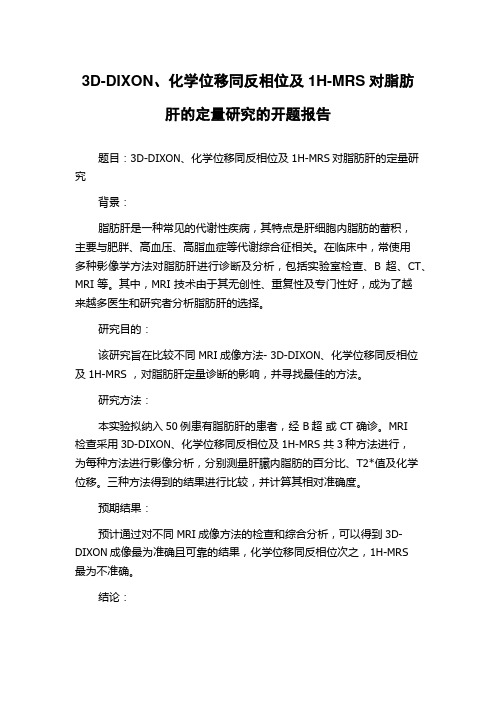 3D-DIXON、化学位移同反相位及 1H-MRS 对脂肪肝的定量研究的开题报告

题目：3D-DIXON、化学位移同反相位及 1H-MRS 对脂肪肝的定量研究

背景：

脂肪肝是一种常见的代谢性疾病，其特点是肝细胞内脂肪的蓄积，主要与肥胖、高血压、高脂血症等代谢综合征相关。在临床中，常使用多种影像学方法对脂肪肝进行诊断及分析，包括实验室检查、B 超、CT、MRI 等。其中，MRI 技术由于其无创性、重复性及专门性好，成为了越来越多医生和研究者分析脂肪肝的选择。

研究目的：

该研究旨在比较不同 MRI 成像方法- 3D-DIXON、化学位移同反相位及 1H-MRS ，对脂肪肝定量诊断的影响，并寻找最佳的方法。

研究方法：

本实验拟纳入 50 例患有脂肪肝的患者，经 B 超 或 CT 确诊。MRI 检查采用 3D-DIXON、化学位移同反相位及 1H-MRS 共 3 种方法进行，为每种方法进行影像分析，分别测量肝脏内脂肪的百分比、T2*值及化学位移。三种方法得到的结果进行比较，并计算其相对准确度。

预期结果：

预计通过对不同 MRI 成像方法的检查和综合分析，可以得到 3D-DIXON 成像最为准确且可靠的结果，化学位移同反相位次之，1H-MRS 最为不准确。

结论：